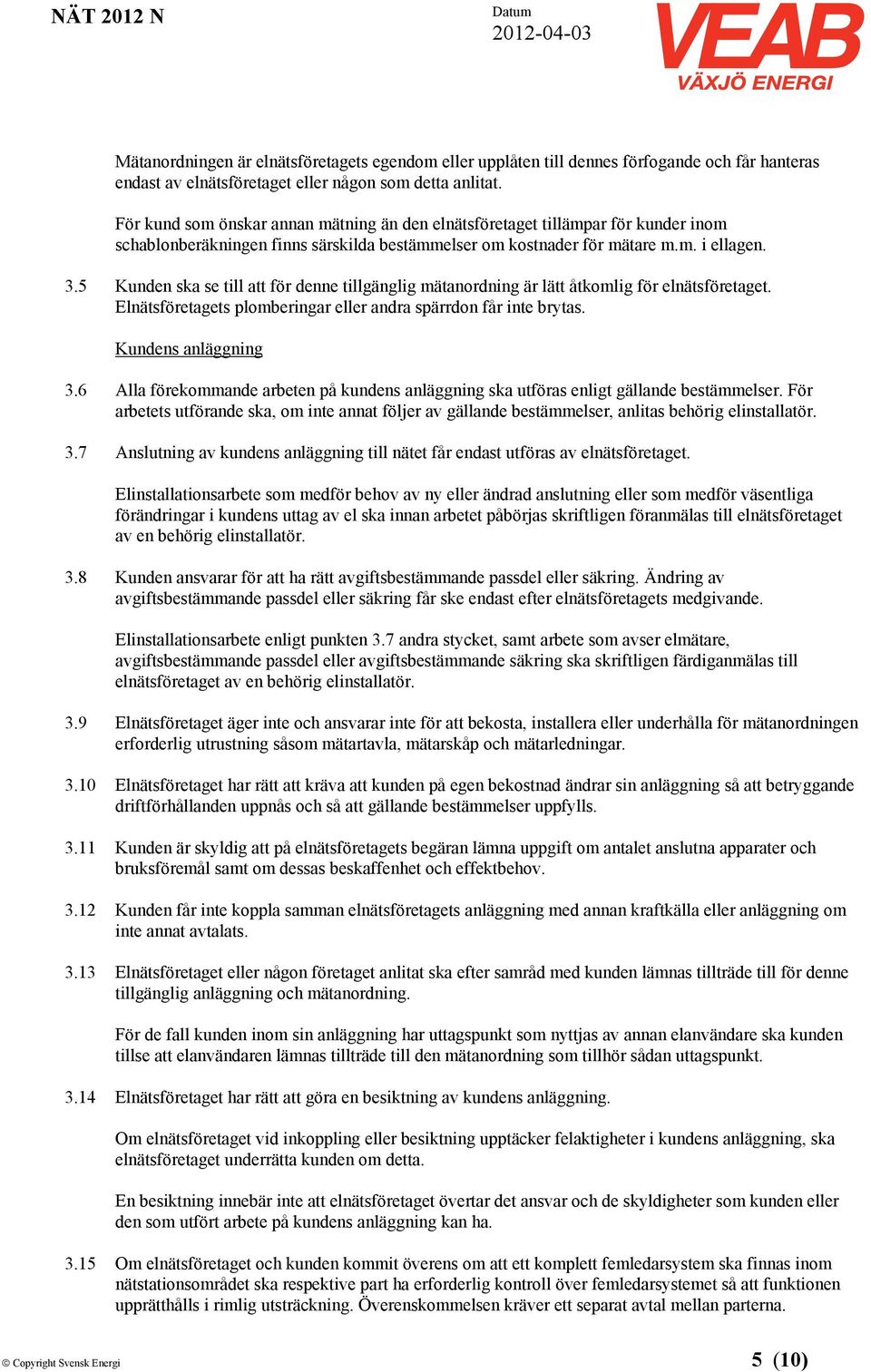 NÄT 2012 N

Datum
2012-04-03

VEAB
VÄXJÖ ENERGI

Mätanordningen är elnätsföretagets egendom eller upplåten till dennes förfogande och får hanteras endast av elnätsföretaget eller någon som detta anlitat.

För kund som önskar annan mätning än den elnätsföretaget tillämpar för kunder inom schablonberäkningen finns särskilda bestämmelser om kostnader för mätare m.m. i ellagen.

3.5 Kunden ska se till att för denne tillgänglig mätanordning är lätt åtkomlig för elnätsföretaget. Elnätsföretagets plomberingar eller andra spärrdon får inte brytas.

Kundens anläggning

3.6 Alla förekommande arbeten på kundens anläggning ska utföras enligt gällande bestämmelser. För arbetets utförande ska, om inte annat följer av gällande bestämmelser, anlitas behörig elinstallatör.

3.7 Anslutning av kundens anläggning till nätet får endast utföras av elnätsföretaget.

Elinstallationsarbete som medför behov av ny eller ändrad anslutning eller som medför väsentliga förändringar i kundens uttag av el ska innan arbetet påbörjas skriftligen föranmälas till elnätsföretaget av en behörig elinstallatör.

3.8 Kunden ansvarar för att ha rätt avgiftsbestämmande passdel eller säkring. Ändring av avgiftsbestämmande passdel eller säkring får ske endast efter elnätsföretagets medgivande.

Elinstallationsarbete enligt punkten 3.7 andra stycket, samt arbete som avser elmätare, avgiftsbestämmande passdel eller avgiftsbestämmande säkring ska skriftligen färdiganmälas till elnätsföretaget av en behörig elinstallatör.

3.9 Elnätsföretaget äger inte och ansvarar inte för att bekosta, installera eller underhålla för mätanordningen erforderlig utrustning såsom mätartavla, mätarskåp och mätarledningar.

3.10 Elnätsföretaget har rätt att kräva att kunden på egen bekostnad ändrar sin anläggning så att betryggande driftförhållanden uppnås och så att gällande bestämmelser uppfylls.

3.11 Kunden är skyldig att på elnätsföretagets begäran lämna uppgift om antalet anslutna apparater och bruksföremål samt om dessas beskaffenhet och effektbehov.

3.12 Kunden får inte koppla samman elnätsföretagets anläggning med annan kraftkälla eller anläggning om inte annat avtalats.

3.13 Elnätsföretaget eller någon företaget anlitat ska efter samråd med kunden lämnas tillträde till för denne tillgänglig anläggning och mätanordning.

För de fall kunden inom sin anläggning har uttagspunkt som nyttjas av annan elanvändare ska kunden tillse att elanvändaren lämnas tillträde till den mätanordning som tillhör sådan uttagspunkt.

3.14 Elnätsföretaget har rätt att göra en besiktning av kundens anläggning.

Om elnätsföretaget vid inkoppling eller besiktning upptäcker felaktigheter i kundens anläggning, ska elnätsföretaget underrätta kunden om detta.

En besiktning innebär inte att elnätsföretaget övertar det ansvar och de skyldigheter som kunden eller den som utfört arbete på kundens anläggning kan ha.

3.15 Om elnätsföretaget och kunden kommit överens om att ett komplett femledarsystem ska finnas inom nätstationsområdet ska respektive part ha erforderlig kontroll över femledarsystemet så att funktionen upprätthålls i rimlig utsträckning. Överenskommelsen kräver ett separat avtal mellan parterna.

© Copyright Svensk Energi

5 (10)